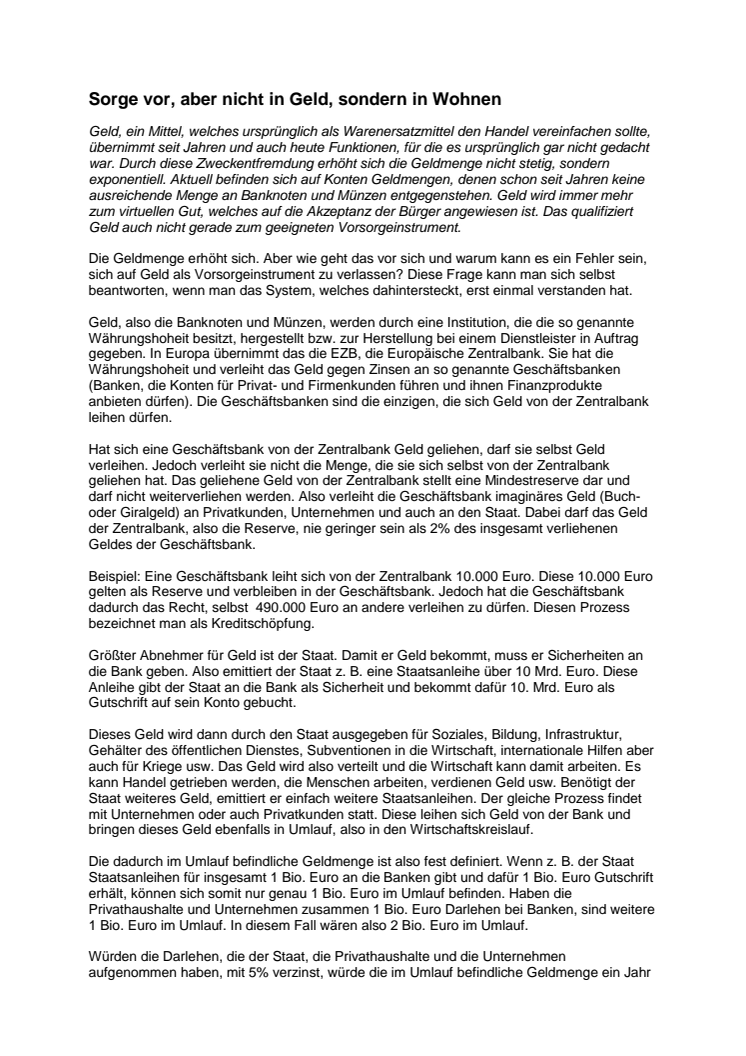 Sorge vor, aber nicht in Geld, sondern in Wohnen

Geld, ein Mittel, welches ursprünglich als Warenersatzmittel den Handel vereinfachen sollte, übernimmt seit Jahren und auch heute Funktionen, für die es ursprünglich gar nicht gedacht war. Durch diese Zweckentfremdung erhöht sich die Geldmenge nicht stetig, sondern exponentiell. Aktuell befinden sich auf Konten Geldmengen, denen schon seit Jahren keine ausreichende Menge an Banknoten und Münzen entgegenstehen. Geld wird immer mehr zum virtuellen Gut, welches auf die Akzeptanz der Bürger angewiesen ist. Das qualifiziert Geld auch nicht gerade zum geeigneten Vorsorgeinstrument.

Die Geldmenge erhöht sich. Aber wie geht das vor sich und warum kann es ein Fehler sein, sich auf Geld als Vorsorgeinstrument zu verlassen? Diese Frage kann man sich selbst beantworten, wenn man das System, welches dahintersteckt, erst einmal verstanden hat.

Geld, also die Banknoten und Münzen, werden durch eine Institution, die die so genannte Währungshoheit besitzt, hergestellt bzw. zur Herstellung bei einem Dienstleister in Auftrag gegeben. In Europa übernimmt das die EZB, die Europäische Zentralbank. Sie hat die Währungshoheit und verleiht das Geld gegen Zinsen an so genannte Geschäftsbanken (Banken, die Konten für Privat- und Firmenkunden führen und ihnen Finanzprodukte anbieten dürfen). Die Geschäftsbanken sind die einzigen, die sich Geld von der Zentralbank leihen dürfen.

Hat sich eine Geschäftsbank von der Zentralbank Geld geliehen, darf sie selbst Geld verleihen. Jedoch verleiht sie nicht die Menge, die sie sich selbst von der Zentralbank geliehen hat. Das geliehene Geld von der Zentralbank stellt eine Mindestreserve dar und darf nicht weiterverliehen werden. Also verleiht die Geschäftsbank imaginäres Geld (Buch- oder Giralgeld) an Privatkunden, Unternehmen und auch an den Staat. Dabei darf das Geld der Zentralbank, also die Reserve, nie geringer sein als 2% des insgesamt verliehenen Geldes der Geschäftsbank.

Beispiel: Eine Geschäftsbank leiht sich von der Zentralbank 10.000 Euro. Diese 10.000 Euro gelten als Reserve und verbleiben in der Geschäftsbank. Jedoch hat die Geschäftsbank dadurch das Recht, selbst 490.000 Euro an andere verleihen zu dürfen. Diesen Prozess bezeichnet man als Kreditschöpfung.

Größter Abnehmer für Geld ist der Staat. Damit er Geld bekommt, muss er Sicherheiten an die Bank geben. Also emittiert der Staat z. B. eine Staatsanleihe über 10 Mrd. Euro. Diese Anleihe gibt der Staat an die Bank als Sicherheit und bekommt dafür 10. Mrd. Euro als Gutschrift auf sein Konto gebucht.

Dieses Geld wird dann durch den Staat ausgegeben für Soziales, Bildung, Infrastruktur, Gehälter des öffentlichen Dienstes, Subventionen in die Wirtschaft, internationale Hilfen aber auch für Kriege usw. Das Geld wird also verteilt und die Wirtschaft kann damit arbeiten. Es kann Handel getrieben werden, die Menschen arbeiten, verdienen Geld usw. Benötigt der Staat weiteres Geld, emittiert er einfach weitere Staatsanleihen. Der gleiche Prozess findet mit Unternehmen oder auch Privatkunden statt. Diese leihen sich Geld von der Bank und bringen dieses Geld ebenfalls in Umlauf, also in den Wirtschaftskreislauf.

Die dadurch im Umlauf befindliche Geldmenge ist also fest definiert. Wenn z. B. der Staat Staatsanleihen für insgesamt 1 Bio. Euro an die Banken gibt und dafür 1 Bio. Euro Gutschrift erhält, können sich somit nur genau 1 Bio. Euro im Umlauf befinden. Haben die Privathaushalte und Unternehmen zusammen 1 Bio. Euro Darlehen bei Banken, sind weitere 1 Bio. Euro im Umlauf. In diesem Fall wären also 2 Bio. Euro im Umlauf.

Würden die Darlehen, die der Staat, die Privathaushalte und die Unternehmen aufgenommen haben, mit 5% verzinst, würde die im Umlauf befindliche Geldmenge ein Jahr